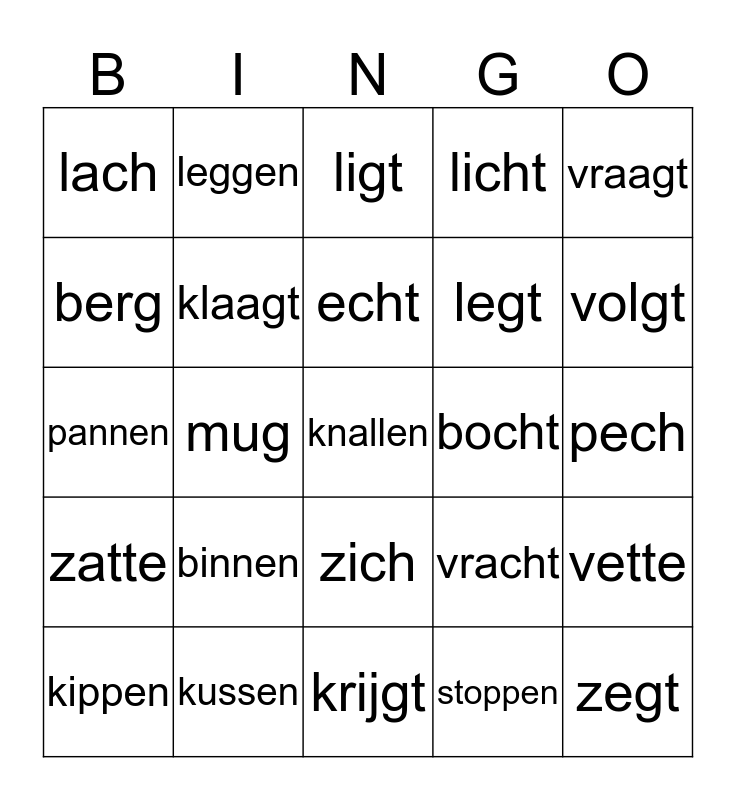 | B | I | N | G | O |
|---|---|---|---|---|
| lach | leggen | ligt | licht | vraagt |
| berg | klaagt | echt | legt | volgt |
| pannen | mug | knallen | bocht | pech |
| zatte | binnen | zich | vracht | vette |
| kippen | kussen | krijgt | stoppen | zegt |